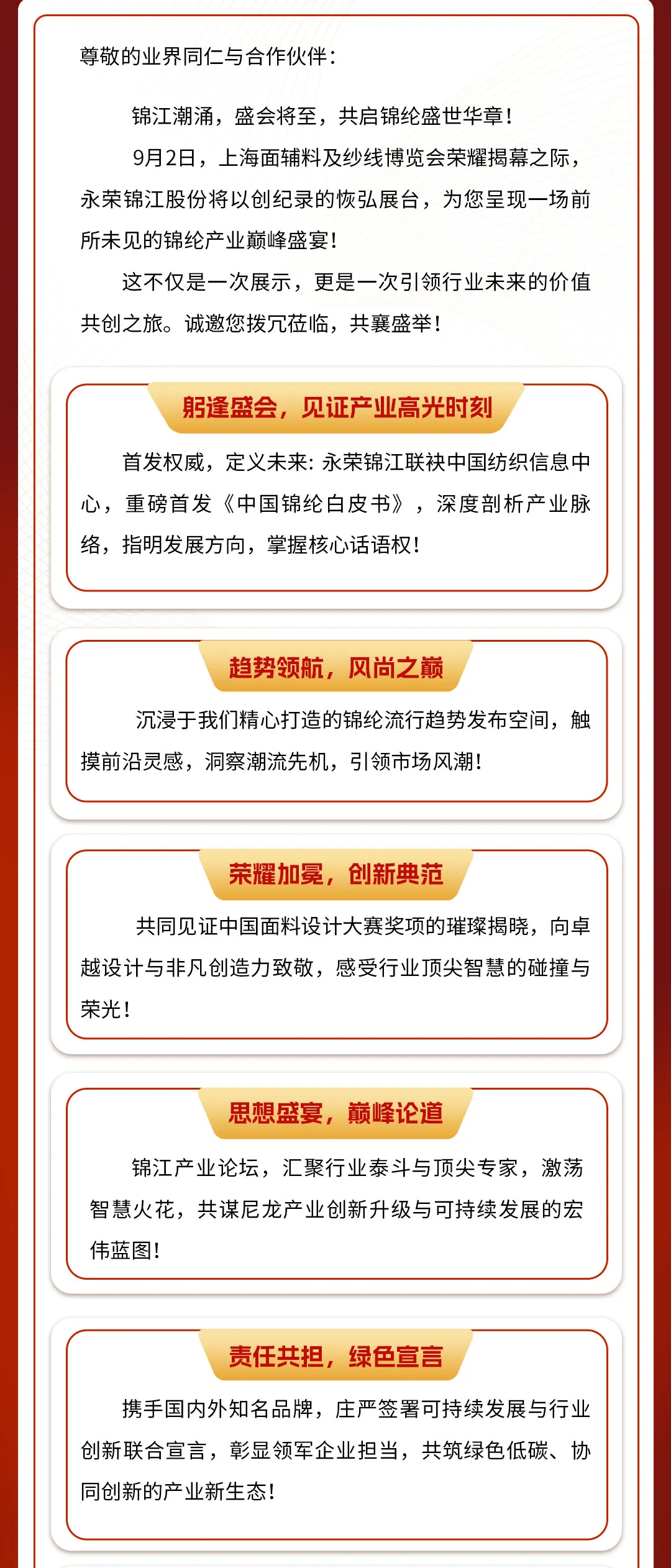 尊敬的业界同仁与合作伙伴：

锦江潮涌，盛会将至，共启锦纶盛世华章！

9月2日，上海面辅料及纱线博览会荣耀揭幕之际，永荣锦江股份将以创纪录的恢弘展台，为您呈现一场前所未见的锦纶产业巅峰盛宴！

这不仅是一次展示，更是一次引领行业未来的价值共创之旅。诚邀您拨冗莅临，共襄盛举！

躬逢盛会，见证产业高光时刻

首发权威，定义未来：永荣锦江联袂中国纺织信息中心，重磅首发《中国锦纶白皮书》，深度剖析产业脉络，指明发展方向，掌握核心话语权！

趋势领航，风尚之巅

沉浸于我们精心打造的锦纶流行趋势发布空间，触摸前沿灵感，洞察潮流先机，引领市场风潮！

荣耀加冕，创新典范

共同见证中国面料设计大赛奖项的璀璨揭晓，向卓越设计与非凡创造力致敬，感受行业顶尖智慧的碰撞与荣光！

思想盛宴，巅峰论道

锦江产业论坛，汇聚行业泰斗与顶尖专家，激荡智慧火花，共谋尼龙产业创新升级与可持续发展的宏伟蓝图！

责任共担，绿色宣言

携手国内外知名品牌，庄严签署可持续发展与行业创新联合宣言，彰显领军企业担当，共筑绿色低碳、协同创新的产业新生态！